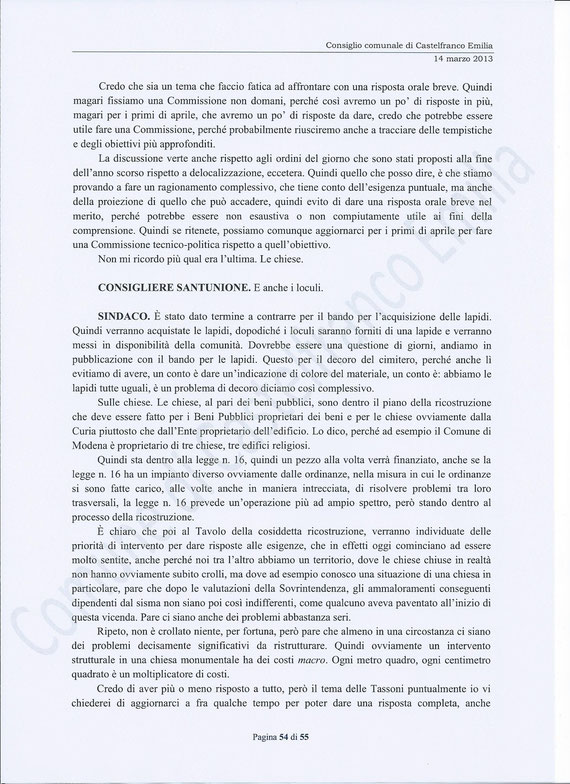 Consiglio comunale di Castelfranco Emilia
14 marzo 2013

Credo che sia un tema che faccio fatica ad affrontare con una risposta orale breve. Quindi magari fissiamo una Commissione non domani, perché così avremo un po' di risposte in più, magari per i primi di aprile, che avremo un po' di risposte da dare, credo che potrebbe essere utile fare una Commissione, perché probabilmente riusciremo anche a tracciare delle tempistiche e degli obiettivi più approfonditi.

La discussione verte anche rispetto agli ordini del giorno che sono stati proposti alla fine dell'anno scorso rispetto a delocalizzazione, eccetera. Quindi quello che posso dire, è che stiamo provando a fare un ragionamento complessivo, che tiene conto dell'esigenza puntuale, ma anche della proiezione di quello che può accadere, quindi evito di dare una risposta orale breve nel merito, perché potrebbe essere non esaustiva o non compiutamente utile ai fini della comprensione. Quindi se ritenete, possiamo comunque aggiornarci per i primi di aprile per fare una Commissione tecnico-politica rispetto a quell'obiettivo.

Non mi ricordo più qual era l'ultima. Le chiese.

CONSIGLIERE SANTUNIONE. E anche i loculi.

SINDACO. È stato dato termine a contrarre per il bando per l'acquisizione delle lapidi. Quindi verranno acquistate le lapidi, dopodiché i loculi saranno forniti di una lapide e verranno messi in disponibilità della comunità. Dovrebbe essere una questione di giorni, andiamo in pubblicazione con il bando per le lapidi. Questo per il decoro del cimitero, perché anche lì evitiamo di avere, un conto è dare un'indicazione di colore del materiale, un conto è: abbiamo le lapidi tutte uguali, è un problema di decoro diciamo così complessivo.

Sulle chiese. Le chiese, al pari dei beni pubblici, sono dentro il piano della ricostruzione che deve essere fatto per i Beni Pubblici proprietari dei beni e per le chiese ovviamente dalla Curia piuttosto che dall'Ente proprietario dell'edificio. Lo dico, perché ad esempio il Comune di Modena è proprietario di tre chiese, tre edifici religiosi.

Quindi sta dentro alla legge n. 16, quindi un pezzo alla volta verrà finanziato, anche se la legge n. 16 ha un impianto diverso ovviamente dalle ordinanze, nella misura in cui le ordinanze si sono fatte carico, alle volte anche in maniera intrecciata, di risolvere problemi tra loro trasversali, la legge n. 16 prevede un'operazione più ad ampio spettro, però stando dentro al processo della ricostruzione.

È chiaro che poi al Tavolo della cosiddetta ricostruzione, verranno individuate delle priorità di intervento per dare risposte alle esigenze, che in effetti oggi cominciano ad essere molto sentite, anche perché noi tra l'altro abbiamo un territorio, dove le chiese chiuse in realtà non hanno ovviamente subito crolli, ma dove ad esempio conosco una situazione di una chiesa in particolare, pare che dopo le valutazioni della Sovrintendenza, gli ammaloramenti conseguenti dipendenti dal sisma non siano poi così indifferenti, come qualcuno aveva paventato all'inizio di questa vicenda. Pare ci siano anche dei problemi abbastanza seri.

Ripeto, non è crollato niente, per fortuna, però pare che almeno in una circostanza ci siano dei problemi decisamente significativi da ristrutturare. Quindi ovviamente un intervento strutturale in una chiesa monumentale ha dei costi macro. Ogni metro quadro, ogni centimetro quadrato è un moltiplicatore di costi.

Credo di aver più o meno risposto a tutto, però il tema delle Tassoni puntualmente io vi chiederei di aggiornarci a fra qualche tempo per poter dare una risposta completa, anche

Pagina 54 di 55